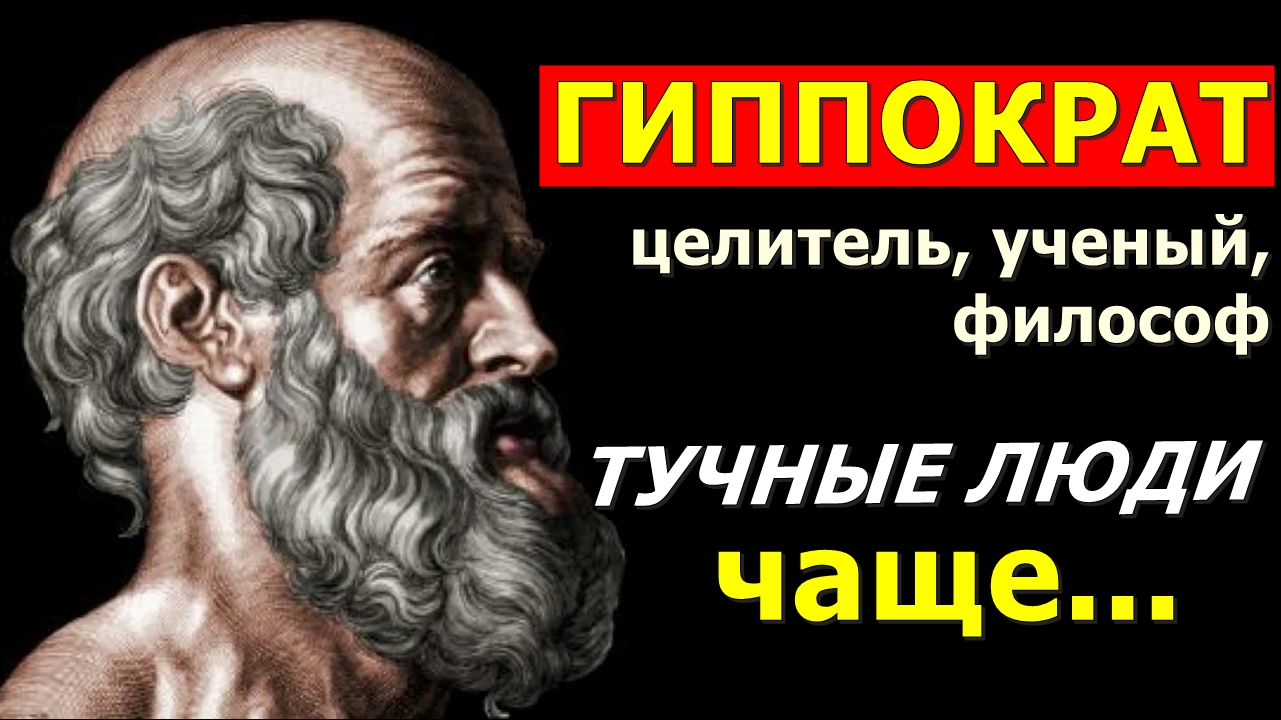 ГИППОКРАТ

целитель, ученый, философ

ТУЧНЫЕ ЛЮДИ чаще...